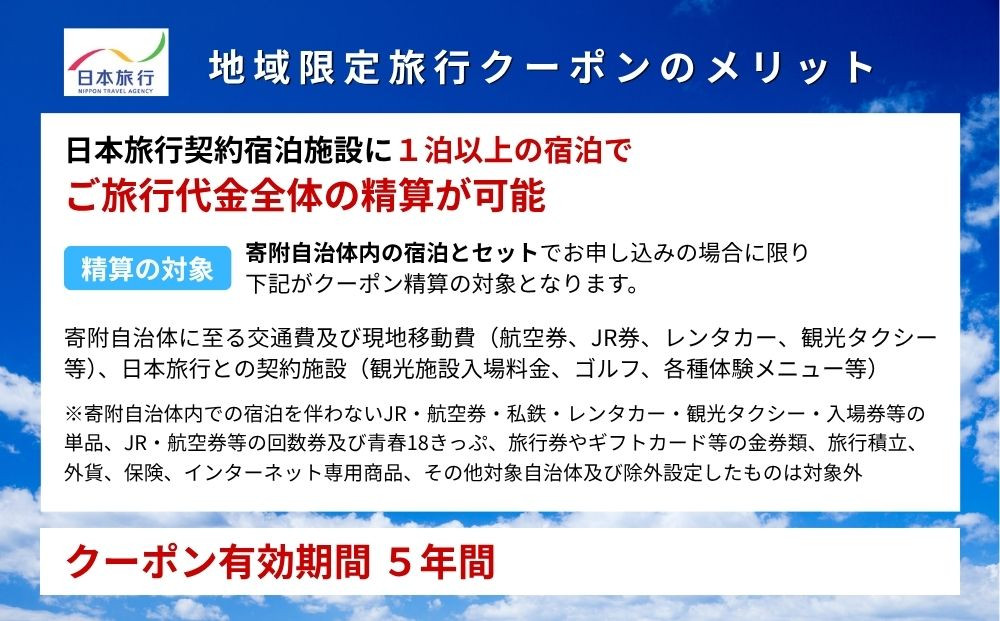 日本旅行
NIPPON TRAVEL AGENCY

地域限定旅行クーポンのメリット

日本旅行契約宿泊施設に１泊以上の宿泊で
ご旅行代金全体の精算が可能

精算の対象

寄附自治体内の宿泊とセットでお申し込みの場合に限り下記がクーポン精算の対象となります。

寄附自治体に至る交通費及び現地移動費（航空券、JR券、レンタカー、観光タクシー等）、日本旅行との契約施設（観光施設入場料金、ゴルフ、各種体験メニュー等）

※寄附自治体内での宿泊を伴わないJR・航空券・私鉄・レンタカー・観光タクシー・入場券等の単品、JR・航空券等の回数券及び青春18きっぷ、旅行券やギフトカード等の金券類、旅行積立、外貨、保険、インターネット専用商品、その他対象自治体及び除外設定したものは対象外

クーポン有効期間 ５年間